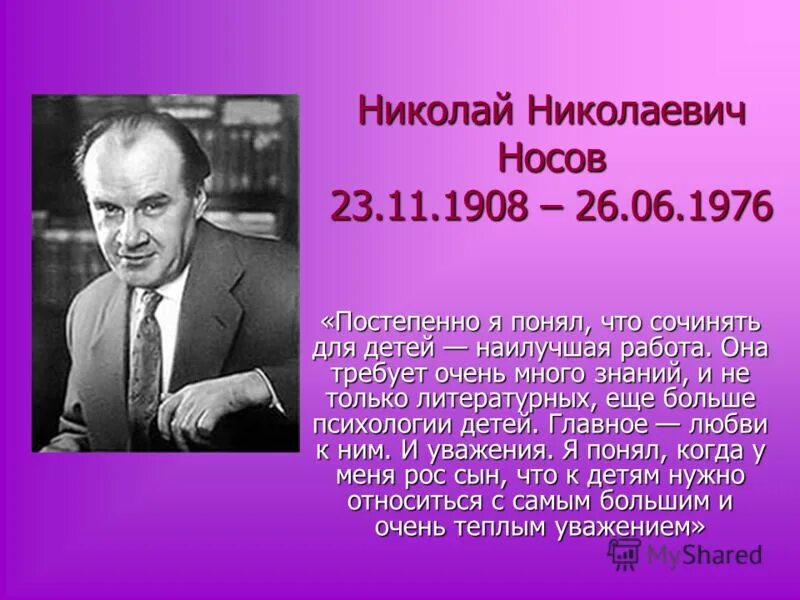 Николай Николаевич Носов
23.11.1908 – 26.06.1976

«Постепенно я понял, что сочинять для детей — наилучшая работа. Она требует очень много знаний, и не только литературных, еще больше психологии детей. Главное — любви к ним. И уважения. Я понял, когда у меня рос сын, что к детям нужно относиться с самым большим и очень теплым уважением»

MyShared